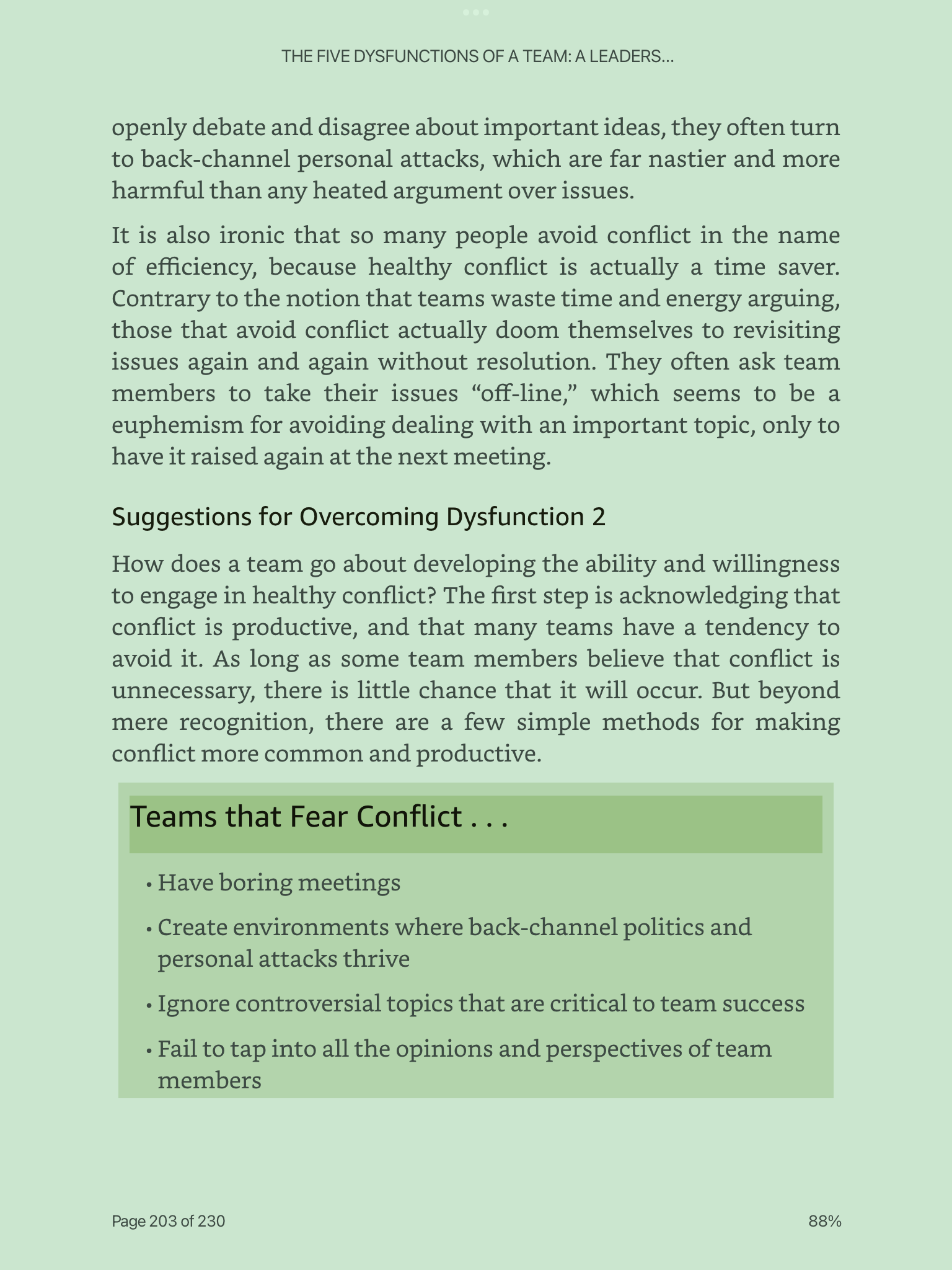 THE FIVE DYSFUNCTIONS OF A TEAM: A LEADERS...

openly debate and disagree about important ideas, they often turn to back-channel personal attacks, which are far nastier and more harmful than any heated argument over issues.

It is also ironic that so many people avoid conflict in the name of efficiency, because healthy conflict is actually a time saver. Contrary to the notion that teams waste time and energy arguing, those that avoid conflict actually doom themselves to revisiting issues again and again without resolution. They often ask team members to take their issues “off-line,” which seems to be a euphemism for avoiding dealing with an important topic, only to have it raised again at the next meeting.

Suggestions for Overcoming Dysfunction 2

How does a team go about developing the ability and willingness to engage in healthy conflict? The first step is acknowledging that conflict is productive, and that many teams have a tendency to avoid it. As long as some team members believe that conflict is unnecessary, there is little chance that it will occur. But beyond mere recognition, there are a few simple methods for making conflict more common and productive.

Teams that Fear Conflict . . .

• Have boring meetings

• Create environments where back-channel politics and personal attacks thrive

• Ignore controversial topics that are critical to team success

• Fail to tap into all the opinions and perspectives of team members

Page 203 of 230

88%